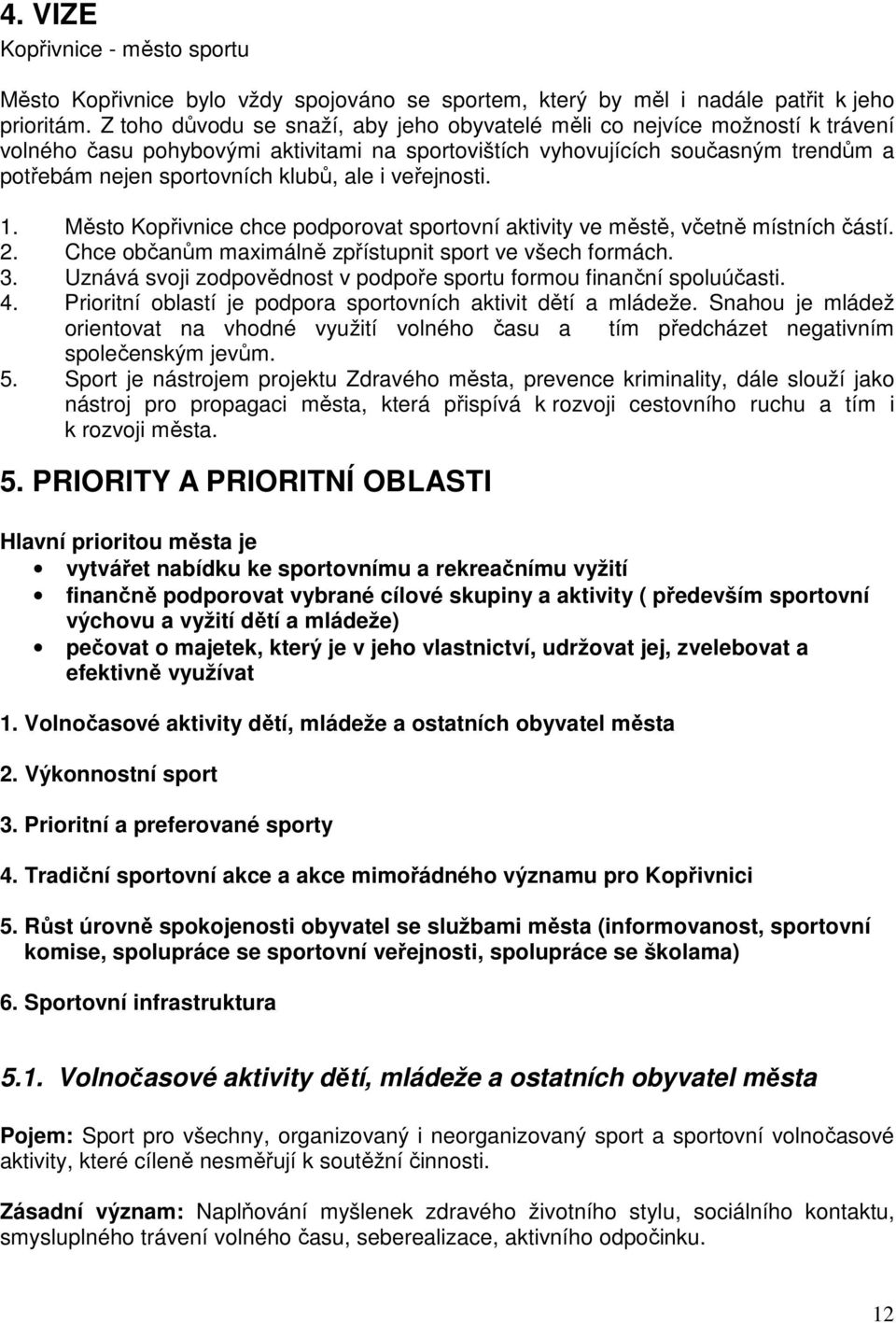 4. VIZE
Kopřivnice - město sportu

Město Kopřivnice bylo vždy spojováno se sportem, který by měl i nadále patřit k jeho prioritám. Z toho důvodu se snaží, aby jeho obyvatelé měli co nejvíce možností k trávení volného času pohybovými aktivitami na sportovištích vyhovujících současným trendům a potřebám nejen sportovních klubů, ale i veřejnosti.

1. Město Kopřivnice chce podporovat sportovní aktivity ve městě, včetně místních částí.
2. Chce občanům maximálně zpřístupnit sport ve všech formách.
3. Uznává svoji zodpovědnost v podpoře sportu formou finanční spoluúčasti.
4. Prioritní oblastí je podpora sportovních aktivit dětí a mládeže. Snahou je mládež orientovat na vhodné využití volného času a tím předcházet negativním společenským jevům.
5. Sport je nástrojem projektu Zdravého města, prevence kriminality, dále slouží jako nástroj pro propagaci města, která přispívá k rozvoji cestovního ruchu a tím i k rozvoji města.

5. PRIORITY A PRIORITNÍ OBLASTI

Hlavní prioritou města je
• vytvářet nabídku ke sportovnímu a rekreačnímu vyžití
• finančně podporovat vybrané cílové skupiny a aktivity ( především sportovní výchovu a vyžití dětí a mládeže)
• pečovat o majetek, který je v jeho vlastnictví, udržovat jej, zvelebovat a efektivně využívat

1. Volnočasové aktivity dětí, mládeže a ostatních obyvatel města

2. Výkonnostní sport

3. Prioritní a preferované sporty

4. Tradiční sportovní akce a akce mimořádného významu pro Kopřivnici

5. Růst úrovně spokojenosti obyvatel se službami města (informovanost, sportovní komise, spolupráce se sportovní veřejnosti, spolupráce se školama)

6. Sportovní infrastruktura

5.1. Volnočasové aktivity dětí, mládeže a ostatních obyvatel města

Pojem: Sport pro všechny, organizovaný i neorganizovaný sport a sportovní volnočasové aktivity, které cíleně nesměřují k soutěžní činnosti.

Zásadní význam: Naplňování myšlenek zdravého životního stylu, sociálního kontaktu, smysluplného trávení volného času, seberealizace, aktivního odpočinku.

12